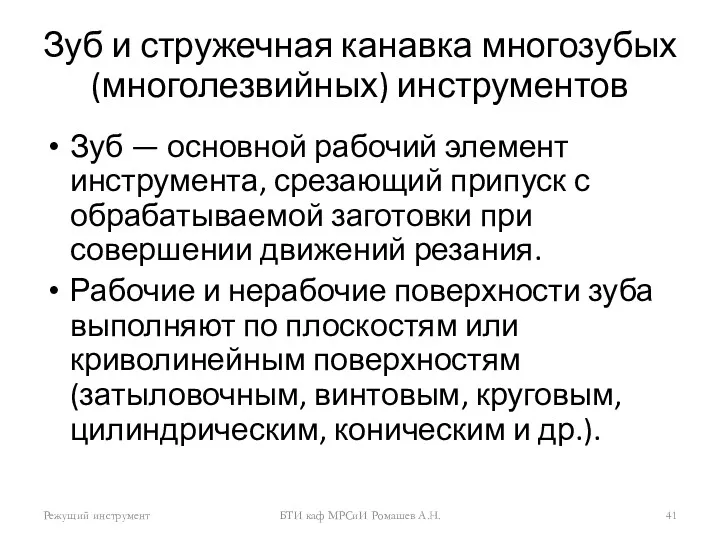 Зуб и стружечная канавка многозубых (многолезвийных) инструментов

• Зуб — основной рабочий элемент инструмента, срезающий припуск с обрабатываемой заготовки при совершении движений резания.
• Рабочие и нерабочие поверхности зуба выполняют по плоскостям или криволинейным поверхностям (затыловочным, винтовым, круговым, цилиндрическим, коническим и др.).

Режущий инструмент БТИ каф МРСиИ Ромашев А.Н. 41